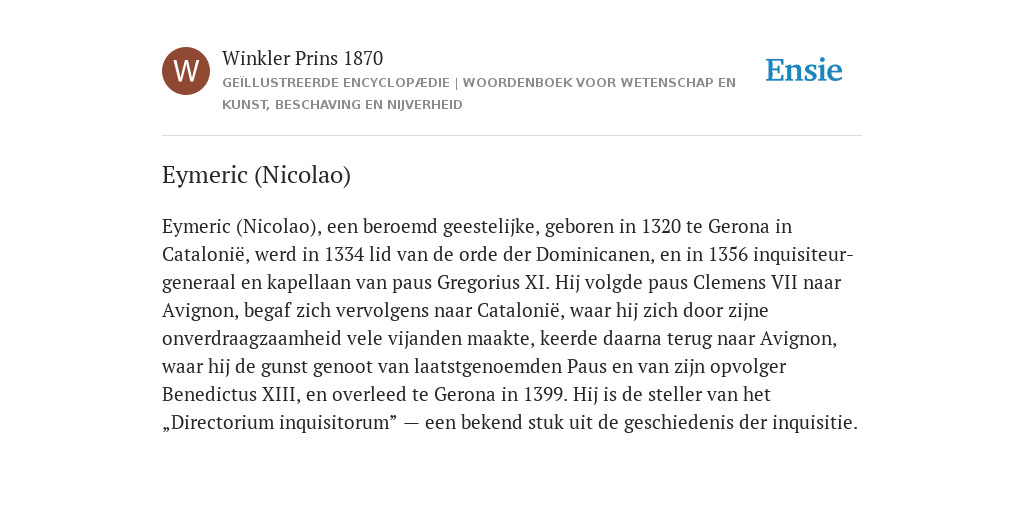 W

Winkler Prins 1870

GEÏLLUSTREERDE ENCYCLOPÆDIE | WOORDENBOEK VOOR WETENSCHAP EN KUNST, BESCHAVING EN NIJVERHEID

Ensie

Eymeric (Nicolao)

Eymeric (Nicolao), een beroemd geestelijke, geboren in 1320 te Gerona in Catalonië, werd in 1334 lid van de orde der Dominicanen, en in 1356 inquisiteur-generaal en kapellaan van paus Gregorius XI. Hij volgde paus Clemens VII naar Avignon, begaf zich vervolgens naar Catalonië, waar hij zich door zijne onverdraagzaamheid vele vijanden maakte, keerde daarna terug naar Avignon, waar hij de gunst genoot van laatstgenoemden Paus en van zijn opvolger Benedictus XIII, en overleed te Gerona in 1399. Hij is de steller van het „Directorium inquisitorum” — een bekend stuk uit de geschiedenis der inquisitie.